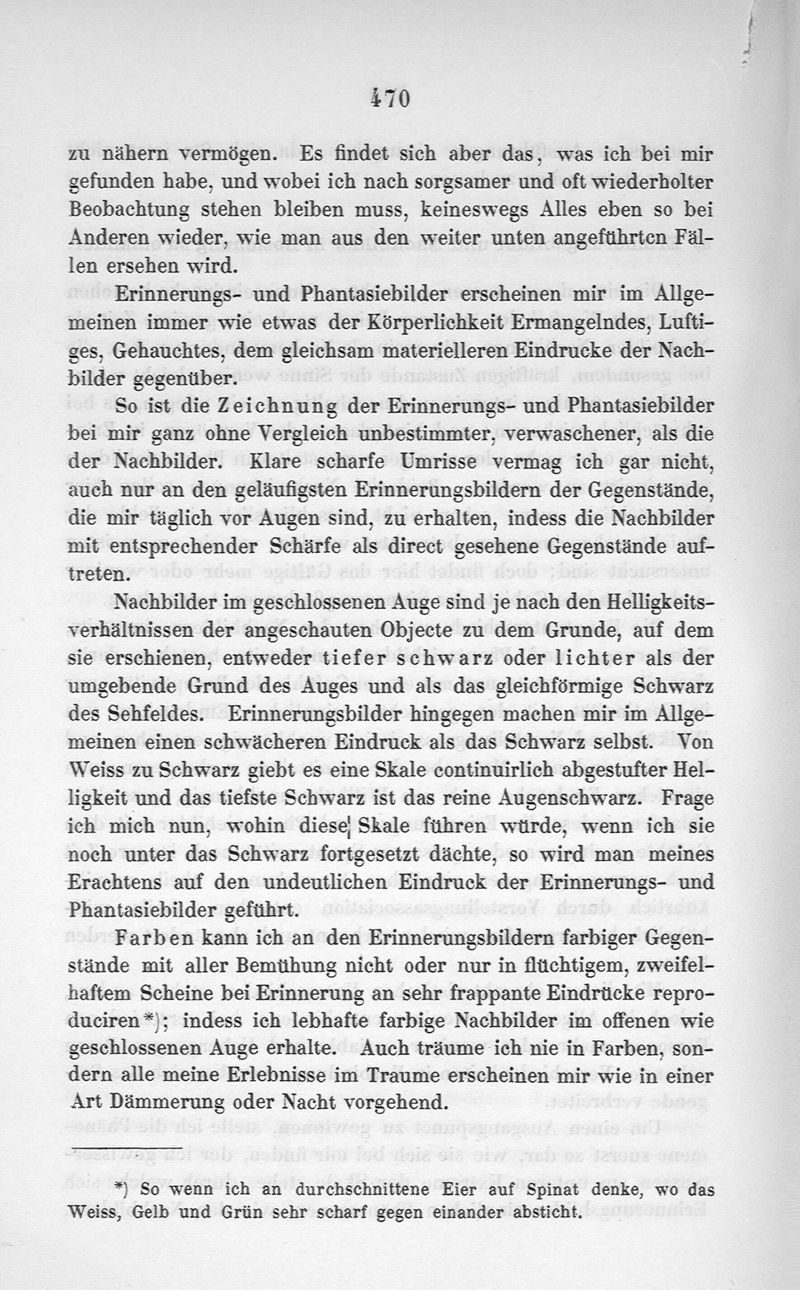 470

zu nähern vermögen. Es findet sich aber das, was ich bei mir gefunden habe, und wobei ich nach sorgsamer und oft wiederholter Beobachtung stehen bleiben muss, keineswegs Alles eben so bei Anderen wieder, wie man aus den weiter unten angeführten Fällen ersehen wird.

Erinnerungs- und Phantasiebilder erscheinen mir im Allgemeinen immer wie etwas der Körperlichkeit Ermangelndes, Luftiges, Gehauchtes, dem gleichsam materielleren Eindrucke der Nachbilder gegenüber.

So ist die Zeichnung der Erinnerungs- und Phantasiebilder bei mir ganz ohne Vergleich unbestimmter, verwaschener, als die der Nachbilder. Klare scharfe Umrisse vermag ich gar nicht, auch nur an den geläufigsten Erinnerungsbildern der Gegenstände, die mir täglich vor Augen sind, zu erhalten, indess die Nachbilder mit entsprechender Schärfe als direct gesehene Gegenstände auftreten.

Nachbilder im geschlossenen Auge sind je nach den Helligkeitsverhältnissen der angeschauten Objecte zu dem Grunde, auf dem sie erschienen, entweder tiefer schwarz oder lichter als der umgebende Grund des Auges und als das gleichförmige Schwarz des Sehfeldes. Erinnerungsbilder hingegen machen mir im Allgemeinen einen schwächeren Eindruck als das Schwarz selbst. Von Weiss zu Schwarz giebt es eine Skale continuirlich abgestufter Helligkeit und das tiefste Schwarz ist das reine Augenschwarz. Frage ich mich nun, wohin diese Skale führen würde, wenn ich sie noch unter das Schwarz fortgesetzt dächte, so wird man meines Erachtens auf den undeutlichen Eindruck der Erinnerungs- und Phantasiebilder geführt.

Farben kann ich an den Erinnerungsbildern farbiger Gegenstände mit aller Bemühung nicht oder nur in flüchtigem, zweifelhaftem Scheine bei Erinnerung an sehr frappante Eindrücke reproduciren*); indess ich lebhafte farbige Nachbilder im offenen wie geschlossenen Auge erhalte. Auch träume ich nie in Farben, sondern alle meine Erlebnisse im Traume erscheinen mir wie in einer Art Dämmerung oder Nacht vorgehend.

*) So wenn ich an durchschnittene Eier auf Spinat denke, wo das Weiss, Gelb und Grün sehr scharf gegen einander absticht.